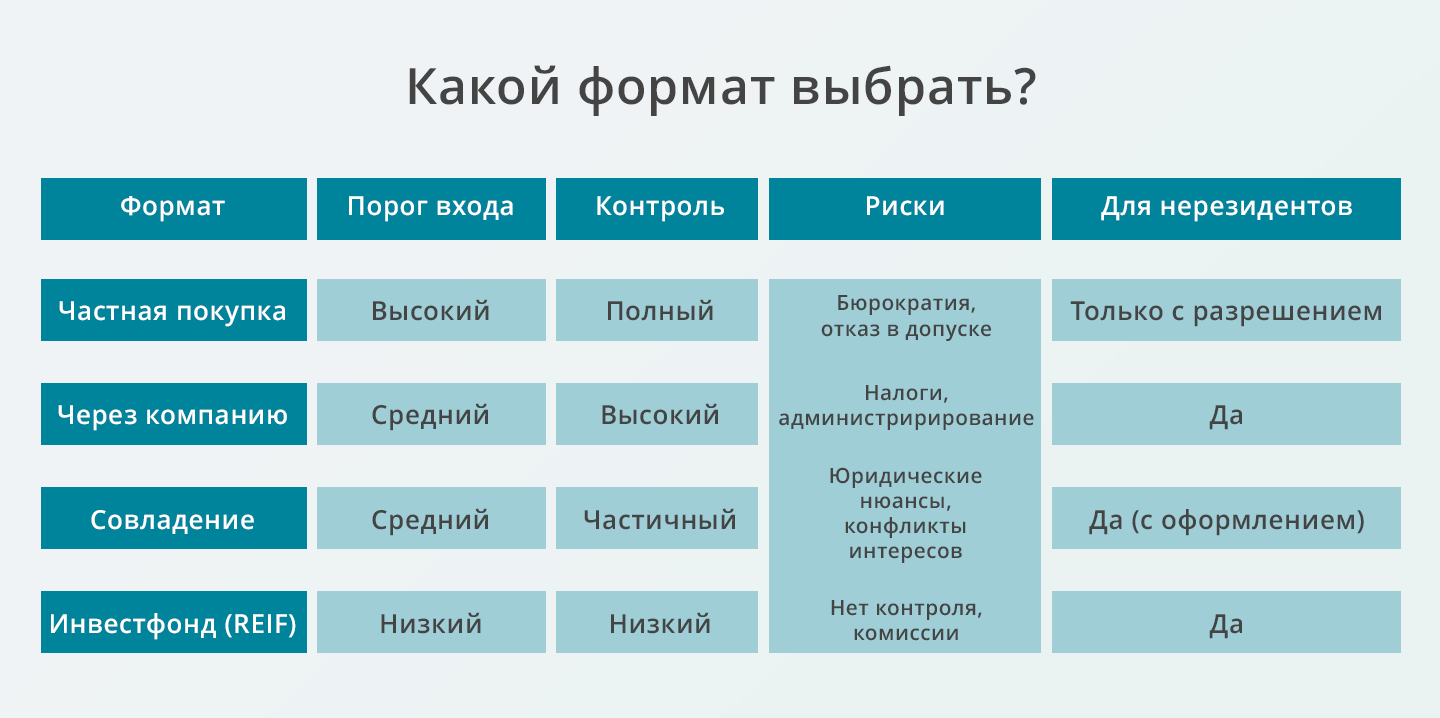 Какой формат выбрать?

| Формат | Порог входа | Контроль | Риски | Для нерезидентов |
|---|---|---|---|---|
| Частная покупка | Высокий | Полный | Бюрократия, отказ в допуске | Только с разрешением |
| Через компанию | Средний | Высокий | Налоги, администририрование | Да |
| Совладение | Средний | Частичный | Юридические нюансы, конфликты интересов | Да (с оформлением) |
| Инвестфонд (REIF) | Низкий | Низкий | Нет контроля, комиссии | Да |